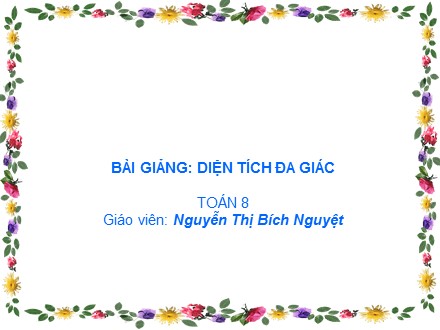 BÀI GIẢNG: DIỆN TÍCH ĐA GIÁC

TOÁN 8
Giáo viên: Nguyễn Thị Bích Nguyệt